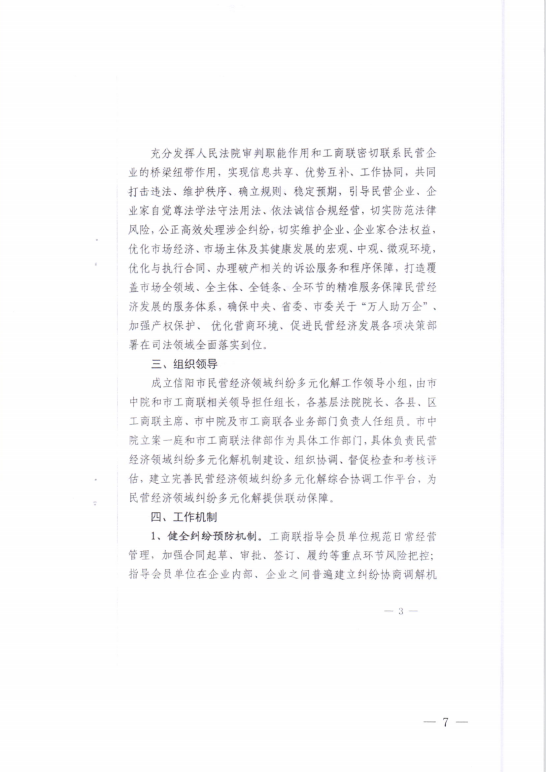 充分发挥人民法院审判职能作用和工商联密切联系民营企业的桥梁纽带作用，实现信息共享、优势互补、工作协同，共同打击违法、维护秩序、确立规则、稳定预期，引导民营企业、企业家自觉尊法学法守法用法、依法诚信合规经营，切实防范法律风险，公正高效处理涉企纠纷，切实维护企业、企业家合法权益，优化市场经济、市场主体及其健康发展的宏观、中观、微观环境，优化与执行合同、办理破产相关的诉讼服务和程序保障，打造覆盖市场全领域、全主体、全链条、全环节的精准服务保障民营经济发展的服务体系，确保中央、省委、市委关于"万人助万企"、加强产权保护、优化营商环境、促进民营经济发展各项决策部署在司法领域全面落实到位。

三、组织领导

成立信阳市民营经济领域纠纷多元化解工作领导小组，由市中院和市工商联相关领导担任组长，各基层法院院长、各县、区工商联主席、市中院及市工商联各业务部门负责人任组员。市中院立案一庭和市工商联法律部作为具体工作部门，具体负责民营经济领域纠纷多元化解机制建设、组织协调、督促检查和考核评估，建立完善民营经济领域纠纷多元化解综合协调工作平台，为民营经济领域纠纷多元化解提供联动保障。

四、工作机制

1、健全纠纷预防机制。工商联指导会员单位规范日常经营管理，加强合同起草、审批、签订、履约等重点环节风险把控；指导会员单位在企业内部、企业之间普遍建立纠纷协商调解机

— 3 —

— 7 —